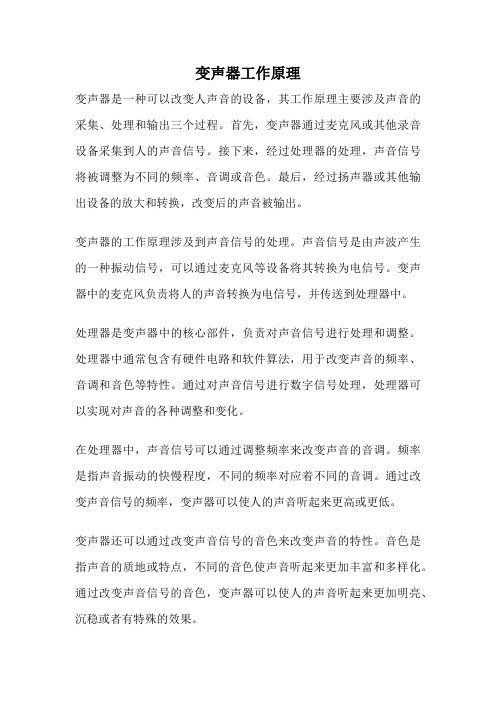 变声器工作原理

变声器是一种可以改变人声音的设备，其工作原理主要涉及声音的采集、处理和输出三个过程。首先，变声器通过麦克风或其他录音设备采集到人的声音信号。接下来，经过处理器的处理，声音信号将被调整为不同的频率、音调或音色。最后，经过扬声器或其他输出设备的放大和转换，改变后的声音被输出。

变声器的工作原理涉及到声音信号的处理。声音信号是由声波产生的一种振动信号，可以通过麦克风等设备将其转换为电信号。变声器中的麦克风负责将人的声音转换为电信号，并传送到处理器中。

处理器是变声器中的核心部件，负责对声音信号进行处理和调整。处理器中通常包含有硬件电路和软件算法，用于改变声音的频率、音调和音色等特性。通过对声音信号进行数字信号处理，处理器可以实现对声音的各种调整和变化。

在处理器中，声音信号可以通过调整频率来改变声音的音调。频率是指声音振动的快慢程度，不同的频率对应着不同的音调。通过改变声音信号的频率，变声器可以使人的声音听起来更高或更低。

变声器还可以通过改变声音信号的音色来改变声音的特性。音色是指声音的质地或特点，不同的音色使声音听起来更加丰富和多样化。通过改变声音信号的音色，变声器可以使人的声音听起来更加明亮、沉稳或者有特殊的效果。